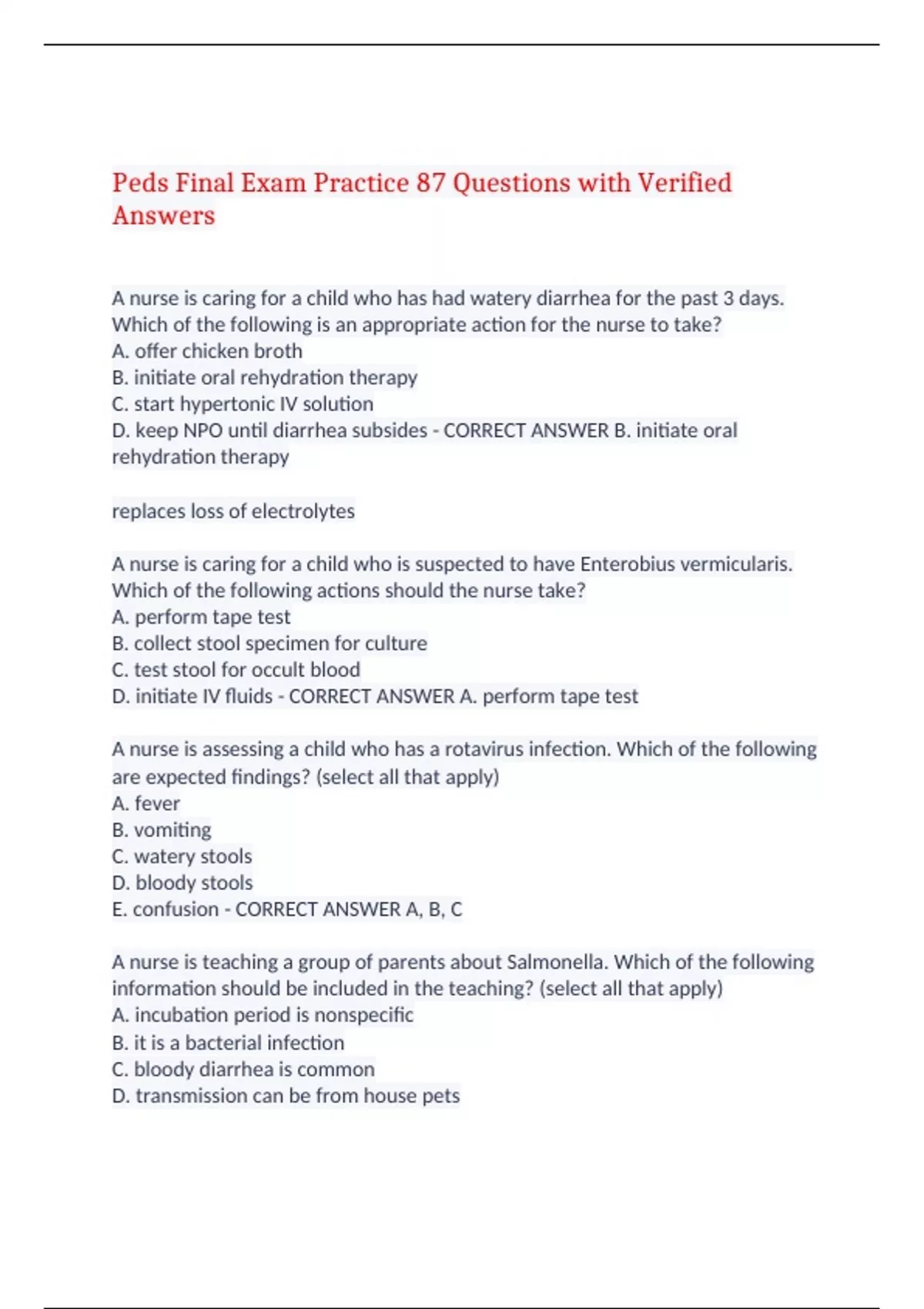 Peds Final Exam Practice 87 Questions with Verified Answers

A nurse is caring for a child who has had watery diarrhea for the past 3 days. Which of the following is an appropriate action for the nurse to take?
A. offer chicken broth
B. initiate oral rehydration therapy
C. start hypertonic IV solution
D. keep NPO until diarrhea subsides - CORRECT ANSWER B. initiate oral rehydration therapy

replaces loss of electrolytes

A nurse is caring for a child who is suspected to have Enterobius vermicularis. Which of the following actions should the nurse take?
A. perform tape test
B. collect stool specimen for culture
C. test stool for occult blood
D. initiate IV fluids - CORRECT ANSWER A. perform tape test

A nurse is assessing a child who has a rotavirus infection. Which of the following are expected findings? (select all that apply)
A. fever
B. vomiting
C. watery stools
D. bloody stools
E. confusion - CORRECT ANSWER A, B, C

A nurse is teaching a group of parents about Salmonella. Which of the following information should be included in the teaching? (select all that apply)
A. incubation period is nonspecific
B. it is a bacterial infection
C. bloody diarrhea is common
D. transmission can be from house pets